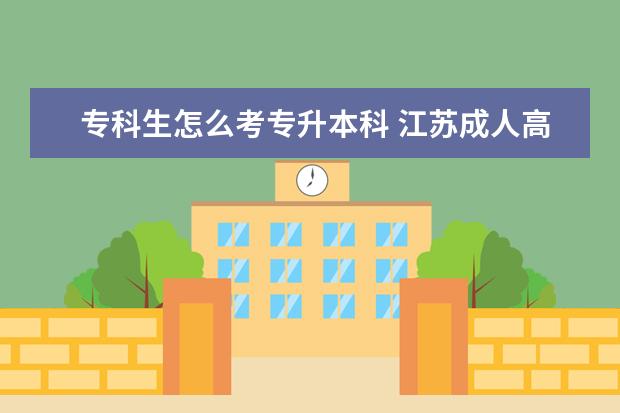 专科生怎么考专升本科 江苏成人高